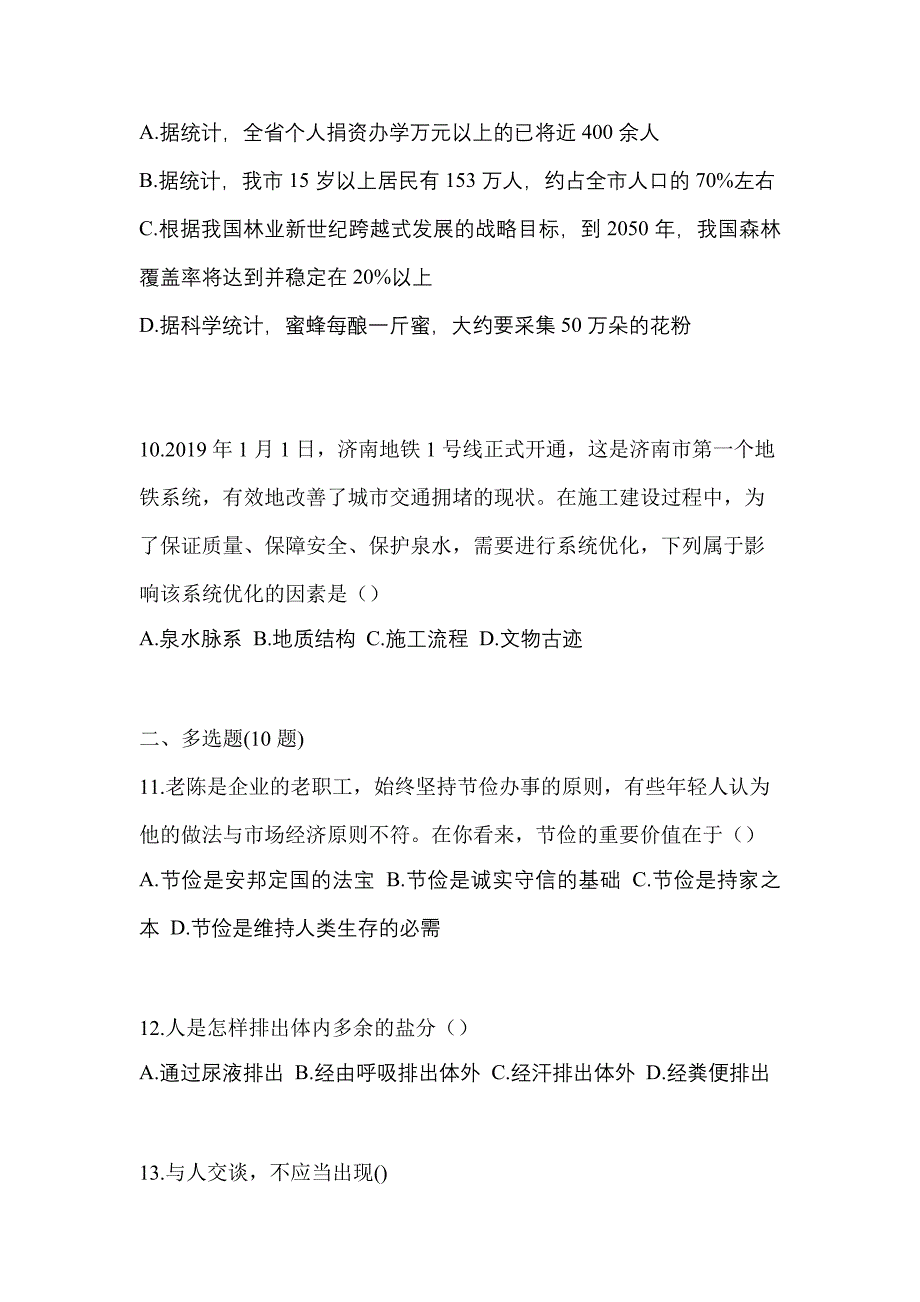 A.据统计，全省个人捐资办学万元以上的已将近 400 余人

B.据统计，我市 15 岁以上居民有 153 万人，约占全市人口的 70%左右

C.根据我国林业新世纪跨越式发展的战略目标，到 2050 年，我国森林覆盖率将达到并稳定在 20%以上

D.据科学统计，蜜蜂每酿一斤蜜，大约要采集 50 万朵的花粉

10.2019 年 1 月 1 日，济南地铁 1 号线正式开通，这是济南市第一个地铁系统，有效地改善了城市交通拥堵的现状。在施工建设过程中，为了保证质量、保障安全、保护泉水，需要进行系统优化，下列属于影响该系统优化的因素是（）

A.泉水脉系 B.地质结构 C.施工流程 D.文物古迹

二、多选题(10 题)

11.老陈是企业的老职工，始终坚持节俭办事的原则，有些年轻人认为他的做法与市场经济原则不符。在你看来，节俭的重要价值在于（）

A.节俭是安邦定国的法宝 B.节俭是诚实守信的基础 C.节俭是持家之本 D.节俭是维持人类生存的必需

12.人是怎样排出体内多余的盐分（）

A.通过尿液排出 B.经由呼吸排出体外 C.经汗排出体外 D.经粪便排出

13.与人交谈，不应当出现()